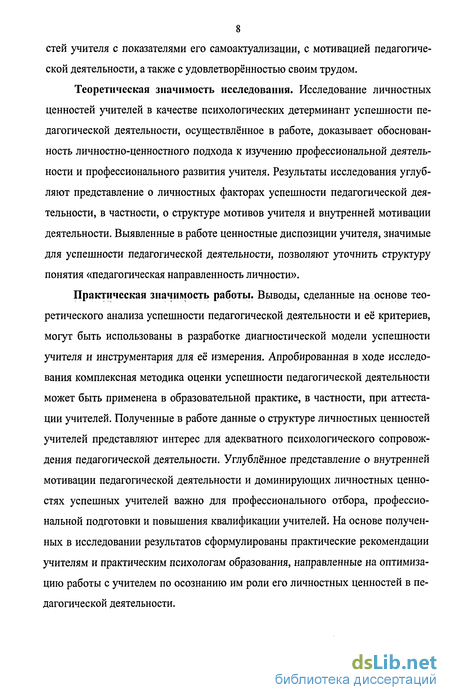 8

стей учителя с показателями его самоактуализации, с мотивацией педагогической деятельности, а также с удовлетворённостью своим трудом.

Теоретическая значимость исследования. Исследование личностных ценностей учителей в качестве психологических детерминант успешности педагогической деятельности, осуществлённое в работе, доказывает обоснованность личностно-ценностного подхода к изучению профессиональной деятельности и профессионального развития учителя. Результаты исследования углубляют представление о личностных факторах успешности педагогической деятельности, в частности, о структуре мотивов учителя и внутренней мотивации деятельности. Выявленные в работе ценностные диспозиции учителя, значимые для успешности педагогической деятельности, позволяют уточнить структуру понятия «педагогическая направленность личности».

Практическая значимость работы. Выводы, сделанные на основе теоретического анализа успешности педагогической деятельности и её критериев, могут быть использованы в разработке диагностической модели успешности учителя и инструментария для её измерения. Апробированная в ходе исследования комплексная методика оценки успешности педагогической деятельности может быть применена в образовательной практике, в частности, при аттестации учителей. Полученные в работе данные о структуре личностных ценностей учителей представляют интерес для адекватного психологического сопровождения педагогической деятельности. Углублённое представление о внутренней мотивации педагогической деятельности и доминирующих личностных ценностях успешных учителей важно для профессионального отбора, профессиональной подготовки и повышения квалификации учителей. На основе полученных в исследовании результатов сформулированы практические рекомендации учителям и практическим психологам образования, направленные на оптимизацию работы с учителем по осознанию им роли его личностных ценностей в педагогической деятельности.

dsLib.net
библиотека диссертаций